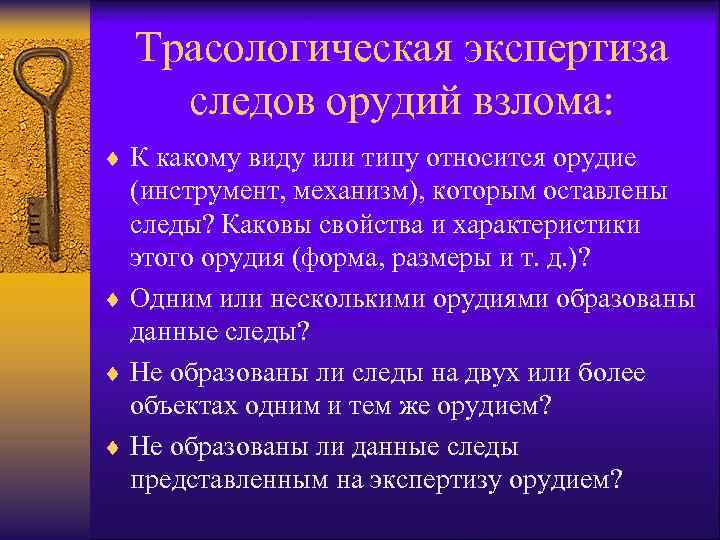 Трасологическая экспертиза следов орудий взлома:

♦ К какому виду или типу относится орудие (инструмент, механизм), которым оставлены следы? Каковы свойства и характеристики этого орудия (форма, размеры и т. д.)?

♦ Одним или несколькими орудиями образованы данные следы?

♦ Не образованы ли следы на двух или более объектах одним и тем же орудием?

♦ Не образованы ли данные следы представленным на экспертизу орудием?